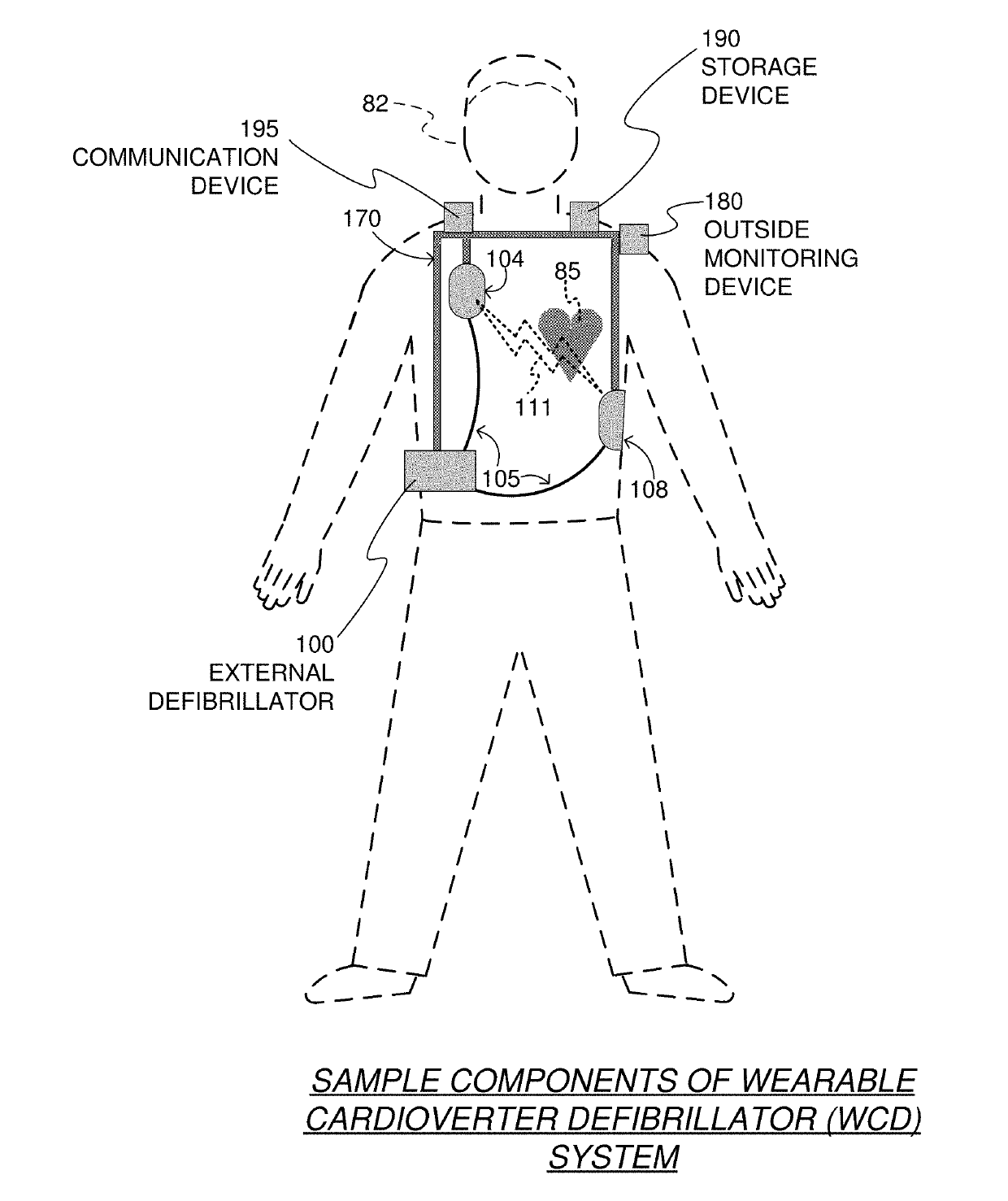 190
STORAGE
DEVICE

82

195
COMMUNICATION
DEVICE

180
OUTSIDE
MONITORING
DEVICE

170

104

85

111

105

108

100
EXTERNAL
DEFIBRILLATOR

SAMPLE COMPONENTS OF WEARABLE CARDIOVERTER DEFIBRILLATOR (WCD) SYSTEM